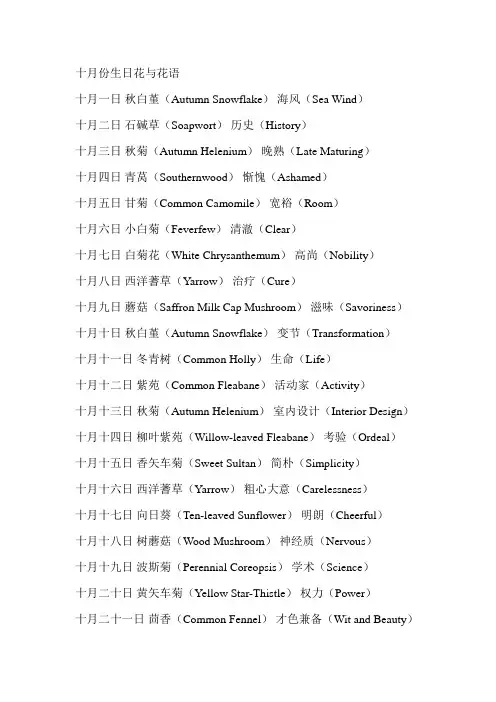 十月份生日花与花语

十月一日 秋白堇（Autumn Snowflake） 海风（Sea Wind）

十月二日 石碱草（Soapwort） 历史（History）

十月三日 秋菊（Autumn Helenium） 晚熟（Late Maturing）

十月四日 青蒿（Southernwood） 惭愧（Ashamed）

十月五日 甘菊（Common Camomile） 宽裕（Room）

十月六日 小白菊（Feverfew） 清澈（Clear）

十月七日 白菊花（White Chrysanthemum） 高尚（Nobility）

十月八日 西洋蓍草（Yarrow） 治疗（Cure）

十月九日 蘑菇（Saffron Milk Cap Mushroom） 滋味（Savoriness）

十月十日 秋白堇（Autumn Snowflake） 变节（Transformation）

十月十一日 冬青树（Common Holly） 生命（Life）

十月十二日 紫苑（Common Fleabane） 活动家（Activity）

十月十三日 秋菊（Autumn Helenium） 室内设计（Interior Design）

十月十四日 柳叶紫苑（Willow-leaved Fleabane） 考验（Ordeal）

十月十五日 香矢车菊（Sweet Sultan） 简朴（Simplicity）

十月十六日 西洋蓍草（Yarrow） 粗心大意（Carelessness）

十月十七日 向日葵（Ten-leaved Sunflower） 明朗（Cheerful）

十月十八日 树蘑菇（Wood Mushroom） 神经质（Nervous）

十月十九日 波斯菊（Perennial Coreopsis） 学术（Science）

十月二十日 黄矢车菊（Yellow Star-Thistle） 权力（Power）

十月二十一日 茴香（Common Fennel） 才色兼备（Wit and Beauty）